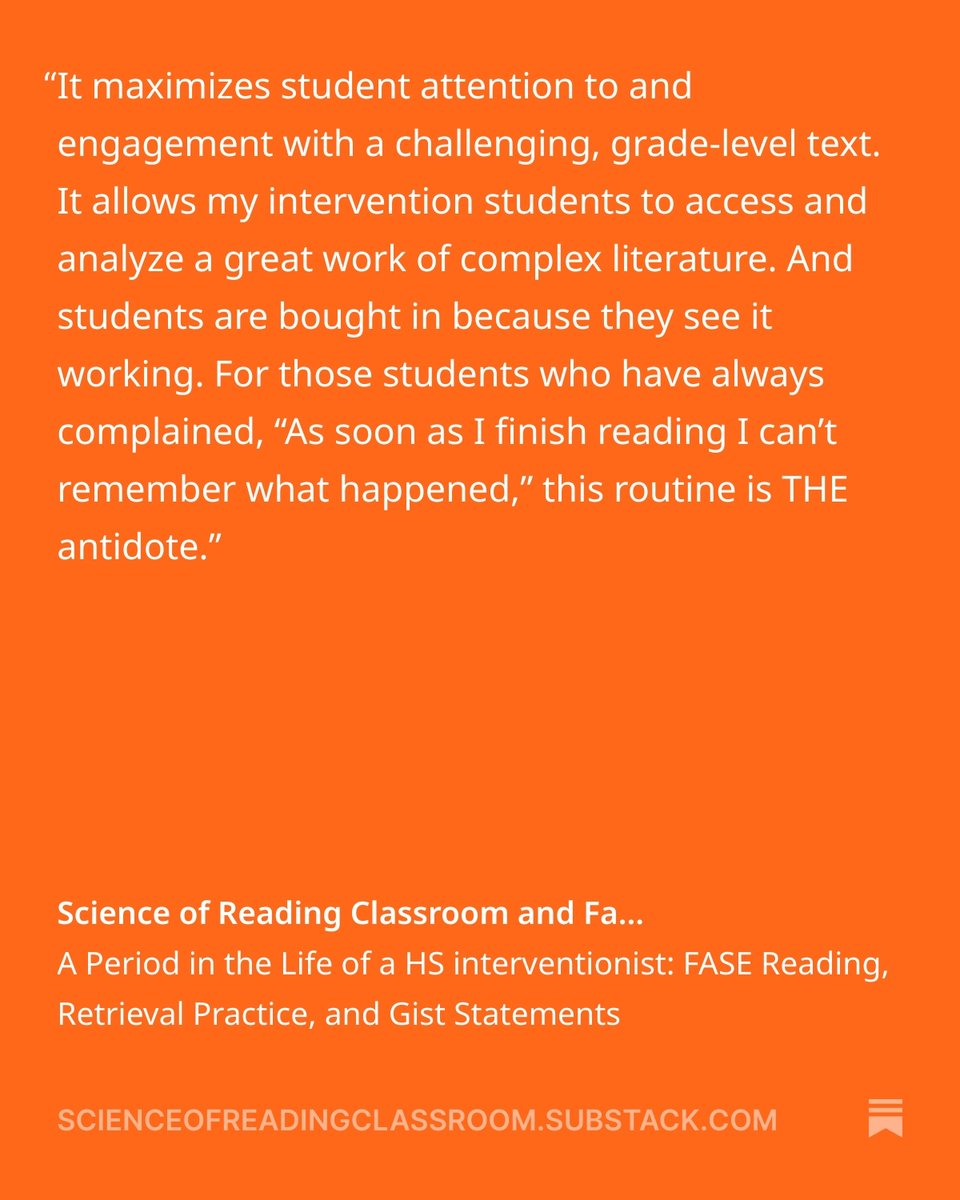 “It maximizes student attention to and engagement with a challenging, grade-level text. It allows my intervention students to access and analyze a great work of complex literature. And students are bought in because they see it working. For those students who have always complained, “As soon as I finish reading I can’t remember what happened,” this routine is THE antidote.”

Science of Reading Classroom and Fa...
A Period in the Life of a HS interventionist: FASE Reading, Retrieval Practice, and Gist Statements

SCIENCEOFREADINGCLASSROOM.SUBSTACK.COM